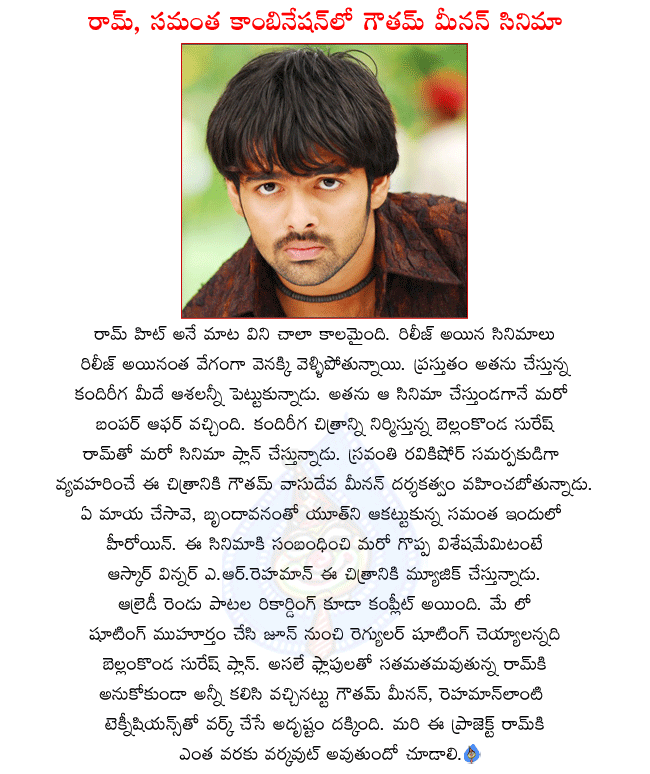 రామ్, సమంత కాంబినేషన్‌లో గౌతమ్ మీనన్ సినిమా

రామ్ హిట్ అనే మాట విని చాలా కాలమైంది. రిలీజ్ అయిన సినిమాలు రిలీజ్ అయినంత వేగంగా వెనక్కి వెళ్ళిపోతున్నాయి. ప్రస్తుతం అతను చేస్తున్న కందిరీగ మీదే ఆశలన్నీ పెట్టుకున్నాడు. అతను ఆ సినిమా చేస్తుండగానే మరో బంపర్ ఆఫర్ వచ్చింది. కందిరీగ చిత్రాన్ని నిర్మిస్తున్న బెల్లంకొండ సురేష్ రామ్‌తో మరో సినిమా ప్లాన్ చేస్తున్నాడు. స్రవంతి రవికిషోర్ సమర్పకుడిగా వ్యవహరించే ఈ చిత్రానికి గౌతమ్ వాసుదేవ మీనన్ దర్శకత్వం వహించబోతున్నాడు. ఏ మాయ చేసావె, బృందావనంతో యూత్‌ని ఆకట్టుకున్న సమంత ఇందులో హీరోయిన్. ఈ సినిమాకి సంబంధించి మరో గొప్ప విశేషమేమిటంటే ఆస్కార్ విన్నర్ ఎ.ఆర్.రెహమాన్ ఈ చిత్రానికి మ్యూజిక్ చేస్తున్నాడు. ఆల్రెడీ రెండు పాటల రికార్డింగ్ కూడా కంప్లీట్ అయింది. మే లో షూటింగ్ ముహూర్తం చేసి జూన్ నుంచి రెగ్యులర్ షూటింగ్ చెయ్యాలన్నది బెల్లంకొండ సురేష్ ప్లాన్. అసలే ఫ్లాపులతో సతమతమవుతున్న రామ్‌కి అనుకోకుండా అన్నీ కలిసి వచ్చినట్టు గౌతమ్ మీనన్, రెహమాన్‌లాంటి టెక్నీషియన్స్‌తో వర్క్ చేసే అదృష్టం దక్కింది. మరి ఈ ప్రాజెక్ట్ రామ్‌కి ఎంత వరకు వర్కవుట్ అవుతుందో చూడాలి.